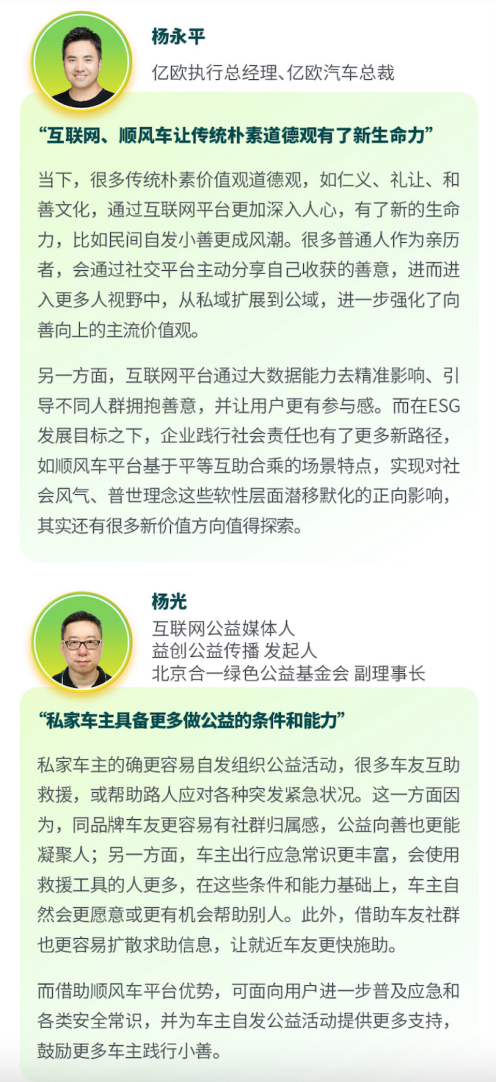 杨永平
亿欧执行总经理、亿欧汽车总裁

“互联网、顺风车让传统朴素道德观有了新生命力”

当下，很多传统朴素价值观道德观，如仁义、礼让、和善文化，通过互联网平台更加深入人心，有了新的生命力，比如民间自发小善更成风潮。很多普通人作为亲历者，会通过社交平台主动分享自己收获的善意，进而进入更多人视野中，从私域扩展到公域，进一步强化了向善向上的主流价值观。

另一方面，互联网平台通过大数据能力去精准影响、引导不同人群拥抱善意，并让用户更有参与感。而在ESG发展目标之下，企业践行社会责任也有了更多新路径，如顺风车平台基于平等互助合乘的场景特点，实现对社会风气、普世理念这些软性层面潜移默化的正向影响，其实还有很多新价值方向值得探索。

杨光
互联网公益媒体人
益创公益传播 发起人
北京合一绿色公益基金会 副理事长

“私家车主具备更多做公益的条件和能力”

私家车主的确更容易自发组织公益活动，很多车友互助救援，或帮助路人应对各种突发紧急状况。这一方面因为，同品牌车友更容易有社群归属感，公益向善也更能凝聚人；另一方面，车主出行应急常识更丰富，会使用救援工具的人更多，在这些条件和能力基础上，车主自然会更愿意或更有机会帮助别人。此外，借助车友社群也更容易扩散求助信息，让就近车友更快施助。

而借助顺风车平台优势，可面向用户进一步普及应急和各类安全常识，并为车主自发公益活动提供更多支持，鼓励更多车主践行小善。